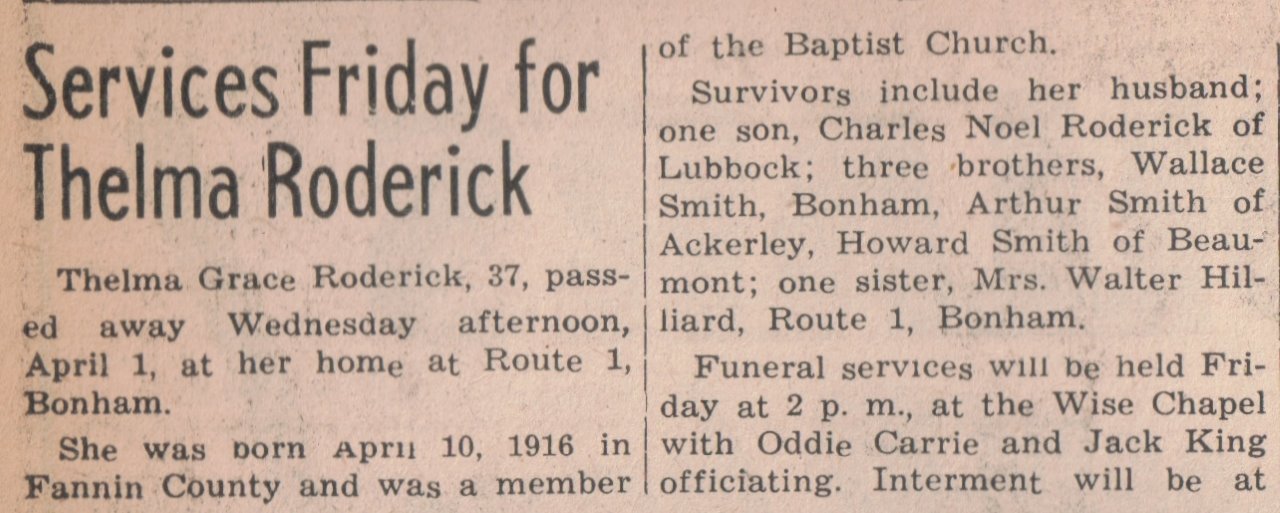 Services Friday for Thelma Roderick

Thelma Grace Roderick, 37, passed away Wednesday afternoon, April 1, at her home at Route 1, Bonham.

She was born April 10, 1916 in Fannin County and was a member of the Baptist Church.

Survivors include her husband; one son, Charles Noel Roderick of Lubbock; three brothers, Wallace Smith, Bonham, Arthur Smith of Ackerley, Howard Smith of Beaumont; one sister, Mrs. Walter Hilliard, Route 1, Bonham.

Funeral services will be held Friday at 2 p. m., at the Wise Chapel with Oddie Carrie and Jack King officiating. Interment will be at